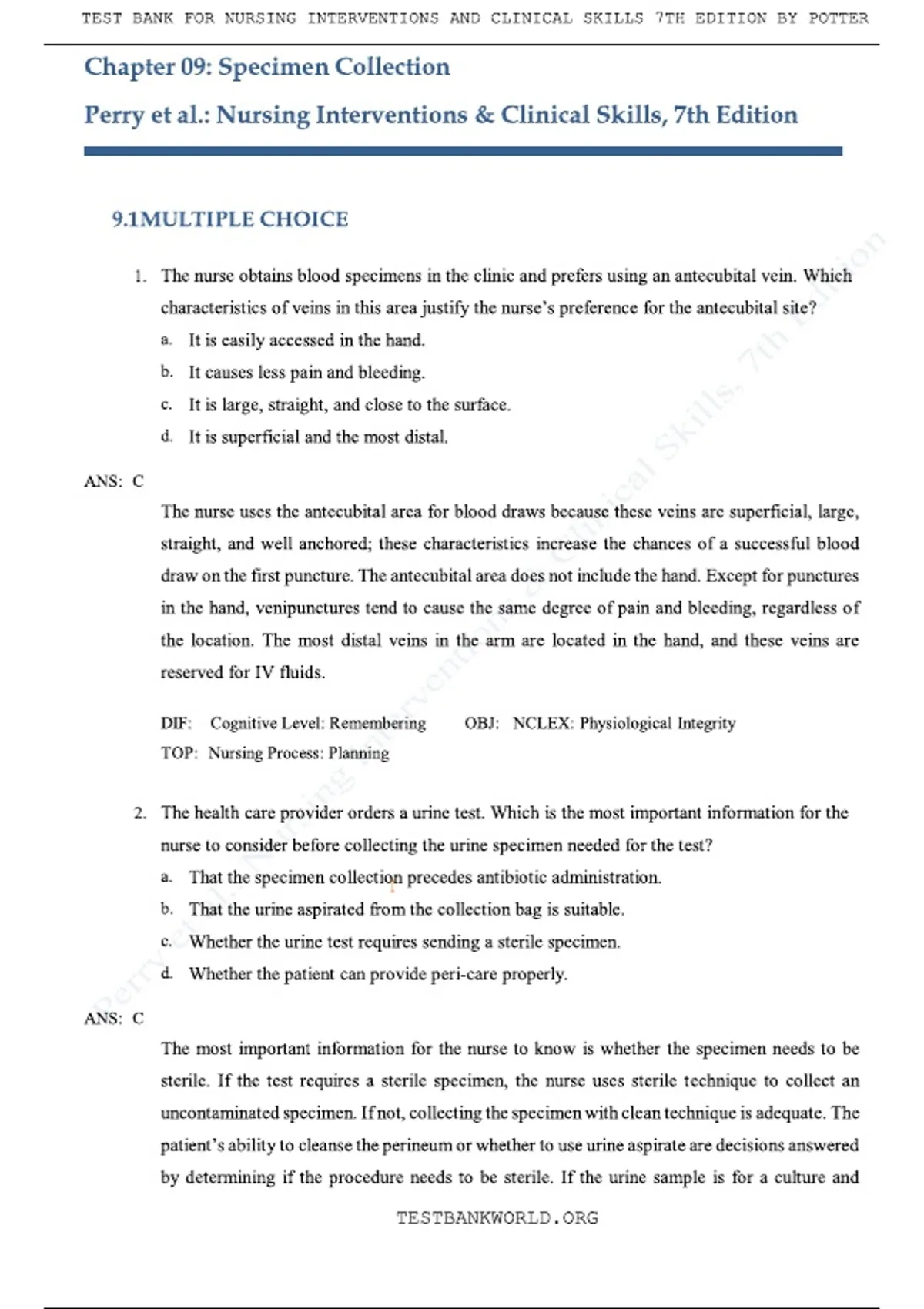 TEST BANK FOR NURSING INTERVENTIONS AND CLINICAL SKILLS 7TH EDITION BY POTTER

Chapter 09: Specimen Collection

Perry et al.: Nursing Interventions & Clinical Skills, 7th Edition

9.1MULTIPLE CHOICE

1. The nurse obtains blood specimens in the clinic and prefers using an antecubital vein. Which characteristics of veins in this area justify the nurse's preference for the antecubital site?

a. It is easily accessed in the hand.

b. It causes less pain and bleeding.

c. It is large, straight, and close to the surface.

d. It is superficial and the most distal.

ANS: C

The nurse uses the antecubital area for blood draws because these veins are superficial, large, straight, and well anchored; these characteristics increase the chances of a successful blood draw on the first puncture. The antecubital area does not include the hand. Except for punctures in the hand, venipunctures tend to cause the same degree of pain and bleeding, regardless of the location. The most distal veins in the arm are located in the hand, and these veins are reserved for IV fluids.

DIF: Cognitive Level: Remembering OBJ: NCLEX: Physiological Integrity
TOP: Nursing Process: Planning

2. The health care provider orders a urine test. Which is the most important information for the nurse to consider before collecting the urine specimen needed for the test?

a. That the specimen collection precedes antibiotic administration.

b. That the urine aspirated from the collection bag is suitable.

c. Whether the urine test requires sending a sterile specimen.

d. Whether the patient can provide peri-care properly.

ANS: C

The most important information for the nurse to know is whether the specimen needs to be sterile. If the test requires a sterile specimen, the nurse uses sterile technique to collect an uncontaminated specimen. If not, collecting the specimen with clean technique is adequate. The patient's ability to cleanse the perineum or whether to use urine aspirate are decisions answered by determining if the procedure needs to be sterile. If the urine sample is for a culture and

TESTBANKWORLD.ORG

Perry et al.: Nursing Interventions & Clinical Skills, 7th Edition